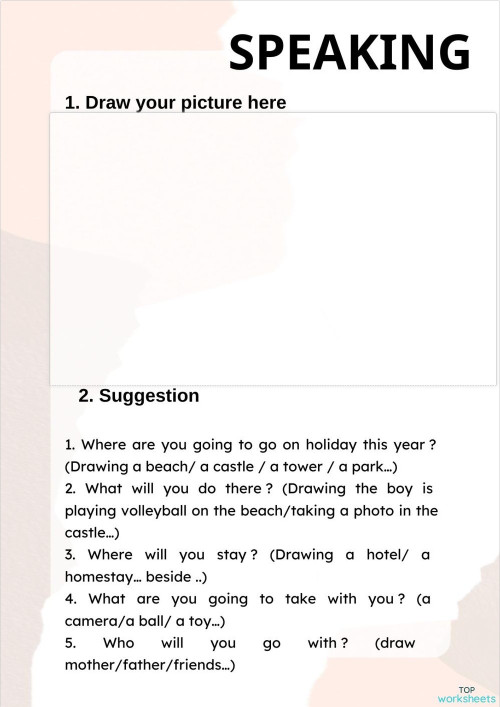 SPEAKING

1. Draw your picture here

2. Suggestion

1. Where are you going to go on holiday this year ? (Drawing a beach/ a castle / a tower / a park...)
2. What will you do there ? (Drawing the boy is playing volleyball on the beach/taking a photo in the castle...)
3. Where will you stay ? (Drawing a hotel/ a homestay... beside ..)
4. What are you going to take with you ? (a camera/a ball/ a toy...)
5. Who will you go with ? (draw mother/father/friends...)

TOP worksheets